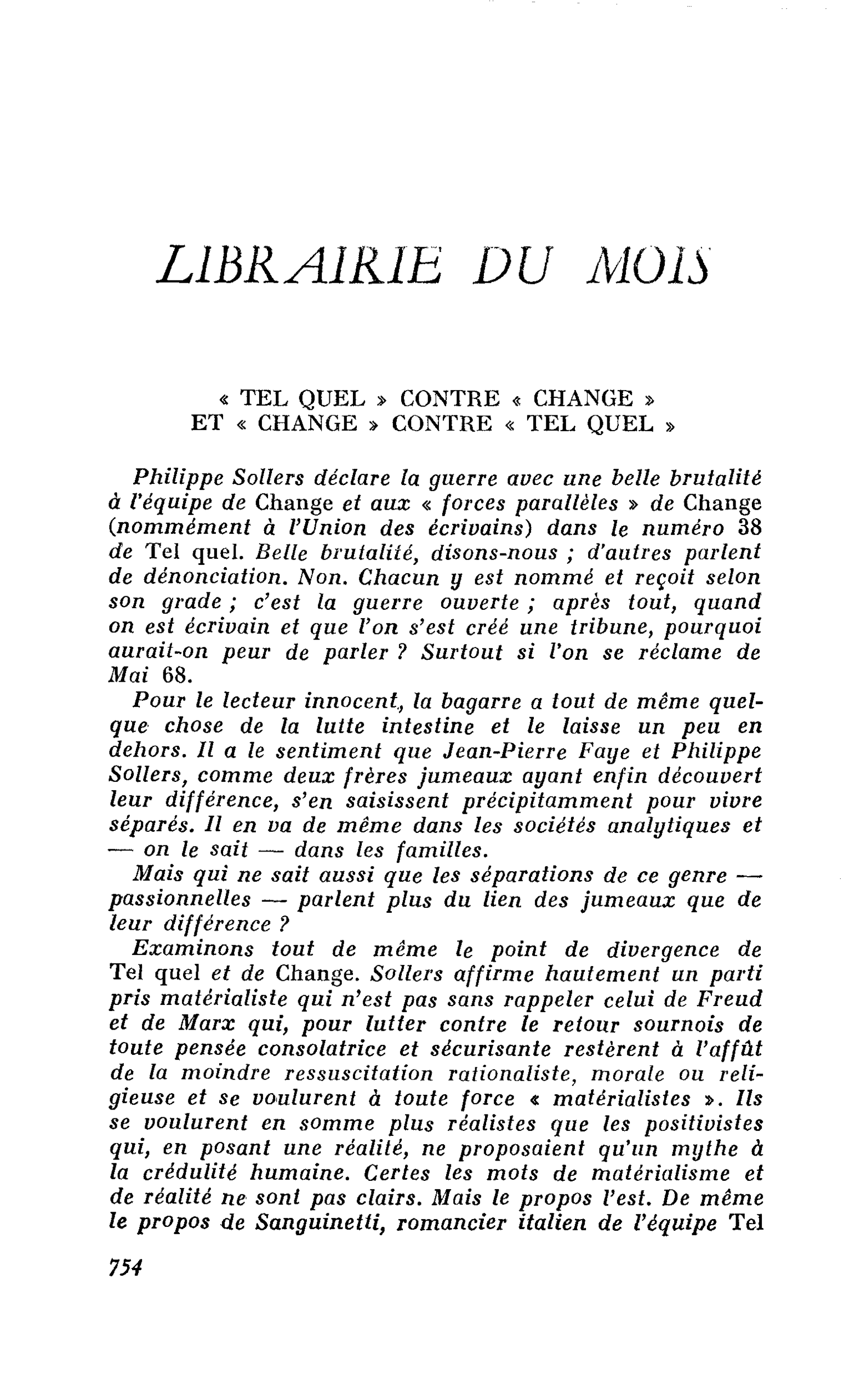 LIBRAIRIE DU MOIS

« TEL QUEL » CONTRE « CHANGE »
ET « CHANGE » CONTRE « TEL QUEL »

Philippe Sollers déclare la guerre avec une belle brutalité à l'équipe de Change et aux « forces parallèles » de Change (nommément à l'Union des écrivains) dans le numéro 38 de Tel quel. Belle brutalité, disons-nous ; d'autres parlent de dénonciation. Non. Chacun y est nommé et reçoit selon son grade ; c'est la guerre ouverte ; après tout, quand on est écrivain et que l'on s'est créé une tribune, pourquoi aurait-on peur de parler ? Surtout si l'on se réclame de Mai 68.

Pour le lecteur innocent, la bagarre a tout de même quelque chose de la lutte intestine et le laisse un peu en dehors. Il a le sentiment que Jean-Pierre Faye et Philippe Sollers, comme deux frères jumeaux ayant enfin découvert leur différence, s'en saisissent précipitamment pour vivre séparés. Il en va de même dans les sociétés analytiques et — on le sait — dans les familles.

Mais qui ne sait aussi que les séparations de ce genre — passionnelles — parlent plus du lien des jumeaux que de leur différence ?

Examinons tout de même le point de divergence de Tel quel et de Change. Sollers affirme hautement un parti pris matérialiste qui n'est pas sans rappeler celui de Freud et de Marx qui, pour lutter contre le retour sournois de toute pensée consolatrice et sécurisante restèrent à l'affût de la moindre ressuscitation rationaliste, morale ou religieuse et se voulurent à toute force « matérialistes ». Ils se voulurent en somme plus réalistes que les positivistes qui, en posant une réalité, ne proposaient qu'un mythe à la crédulité humaine. Certes les mots de matérialisme et de réalité ne sont pas clairs. Mais le propos l'est. De même le propos de Sanguinetti, romancier italien de l'équipe Tel

754